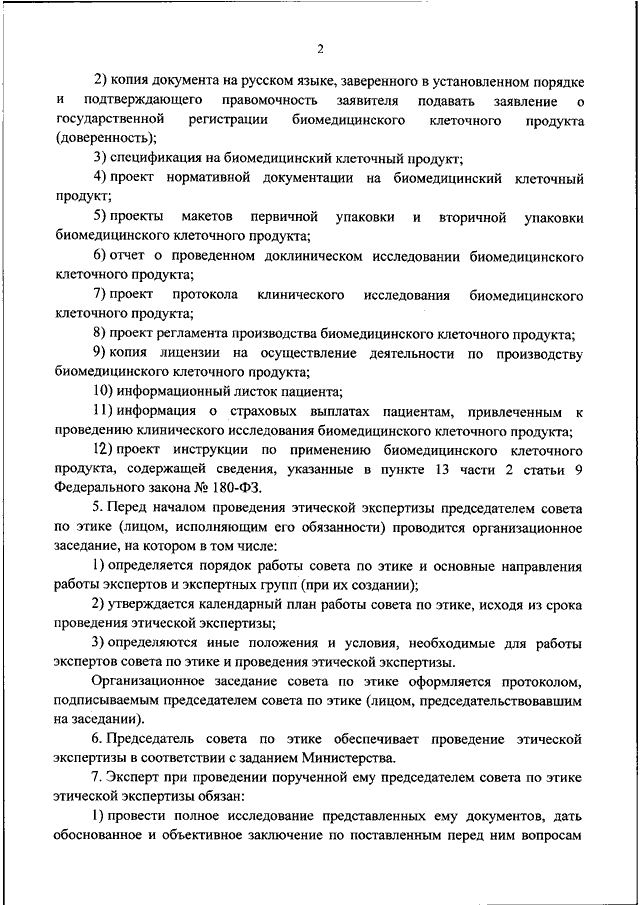 2

2) копия документа на русском языке, заверенного в установленном порядке и подтверждающего правомочность заявителя подавать заявление о государственной регистрации биомедицинского клеточного продукта (доверенность);

3) спецификация на биомедицинский клеточный продукт;

4) проект нормативной документации на биомедицинский клеточный продукт;

5) проекты макетов первичной упаковки и вторичной упаковки биомедицинского клеточного продукта;

6) отчет о проведенном доклиническом исследовании биомедицинского клеточного продукта;

7) проект протокола клинического исследования биомедицинского клеточного продукта;

8) проект регламента производства биомедицинского клеточного продукта;

9) копия лицензии на осуществление деятельности по производству биомедицинского клеточного продукта;

10) информационный листок пациента;

11) информация о страховых выплатах пациентам, привлеченным к проведению клинического исследования биомедицинского клеточного продукта;

12) проект инструкции по применению биомедицинского клеточного продукта, содержащей сведения, указанные в пункте 13 части 2 статьи 9 Федерального закона № 180-ФЗ.

5. Перед началом проведения этической экспертизы председателем совета по этике (лицом, исполняющим его обязанности) проводится организационное заседание, на котором в том числе:

1) определяется порядок работы совета по этике и основные направления работы экспертов и экспертных групп (при их создании);

2) утверждается календарный план работы совета по этике, исходя из срока проведения этической экспертизы;

3) определяются иные положения и условия, необходимые для работы экспертов совета по этике и проведения этической экспертизы.

Организационное заседание совета по этике оформляется протоколом, подписываемым председателем совета по этике (лицом, председательствовавшим на заседании).

6. Председатель совета по этике обеспечивает проведение этической экспертизы в соответствии с заданием Министерства.

7. Эксперт при проведении порученной ему председателем совета по этике этической экспертизы обязан:

1) провести полное исследование представленных ему документов, дать обоснованное и объективное заключение по поставленным перед ним вопросам